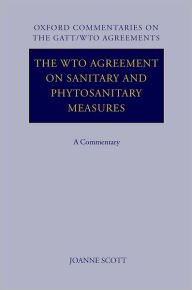 OXFORD COMMENTARIES ON THE GATT/WTO AGREEMENTS

THE WTO AGREEMENT ON SANITARY AND PHYTOSANITARY MEASURES

A Commentary

JOANNE SCOTT